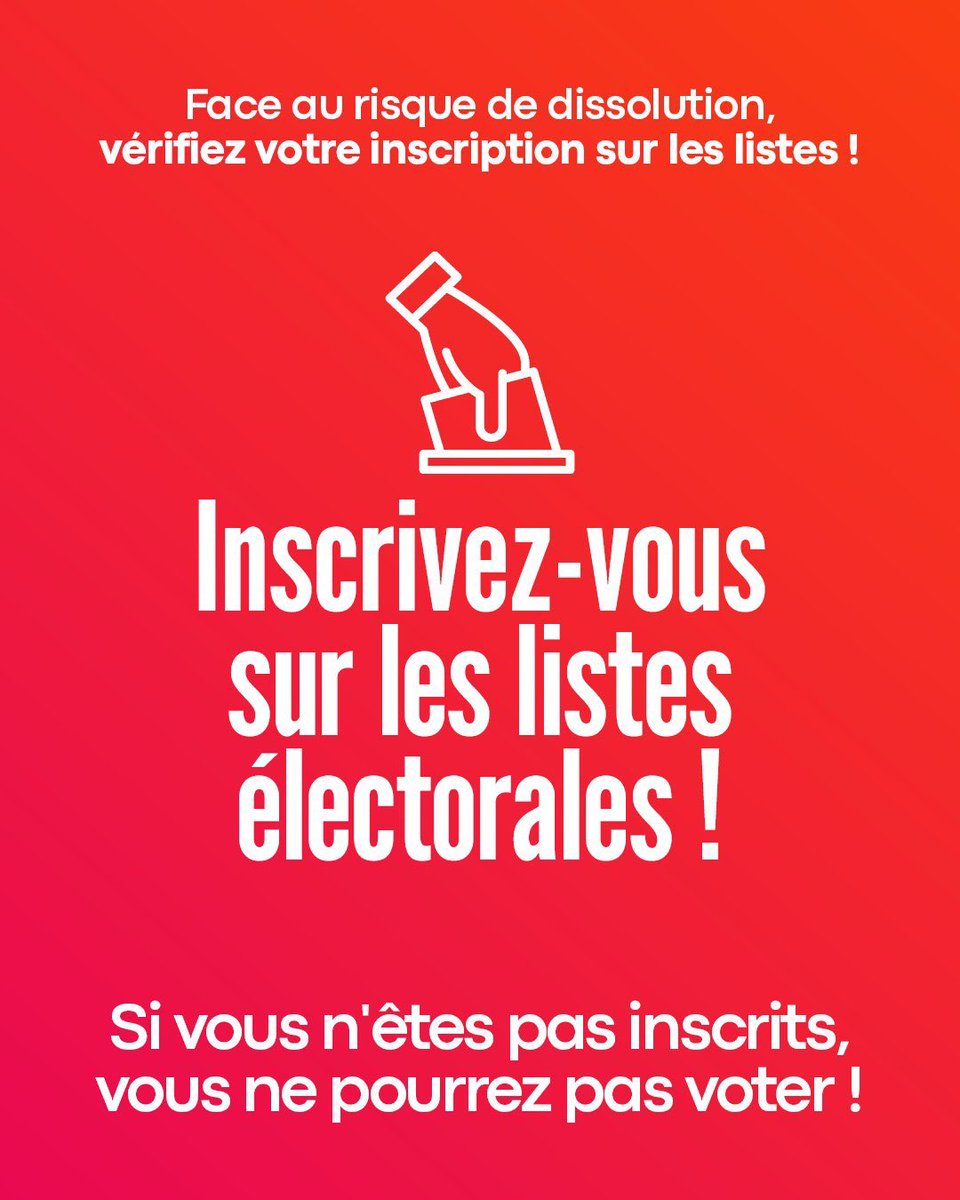 Face au risque de dissolution, vérifiez votre inscription sur les listes !

Inscrivez-vous sur les listes électorales !

Si vous n'êtes pas inscrits, vous ne pourrez pas voter !